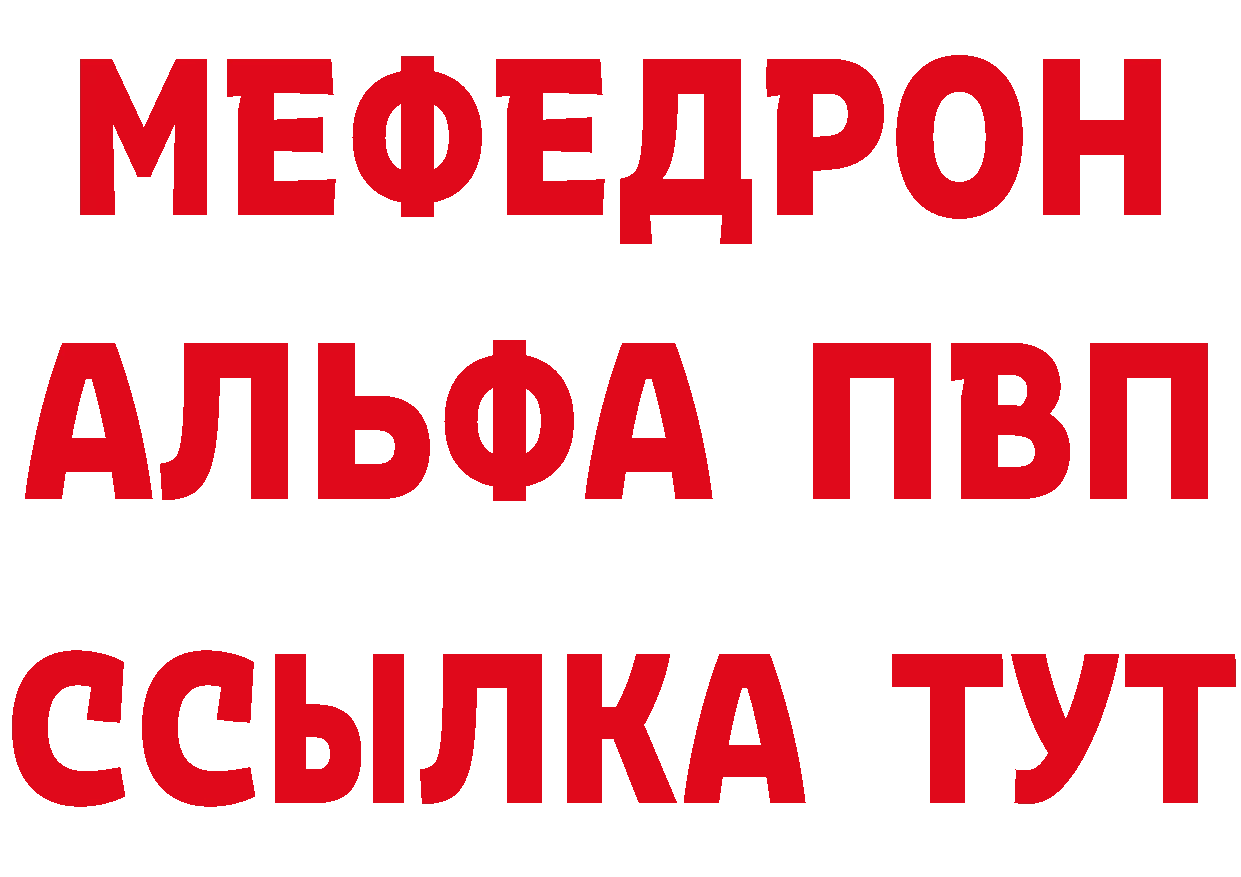 МЕФЕДРОН
АЛЬФА ПВП
ССЫЛКА ТУТ